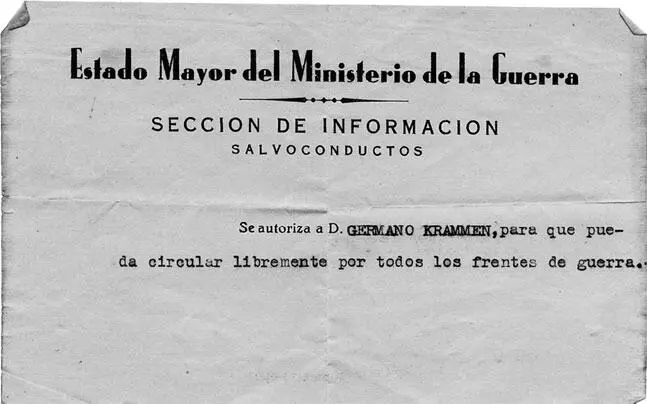 Estado Mayor del Ministerio de la Guerra

SECCION DE INFORMACION
SALVOCONDUCTOS

Se autoriza a D. GERMANO KRAMMEN, para que pueda circular libremente por todos los frentes de guerra.-